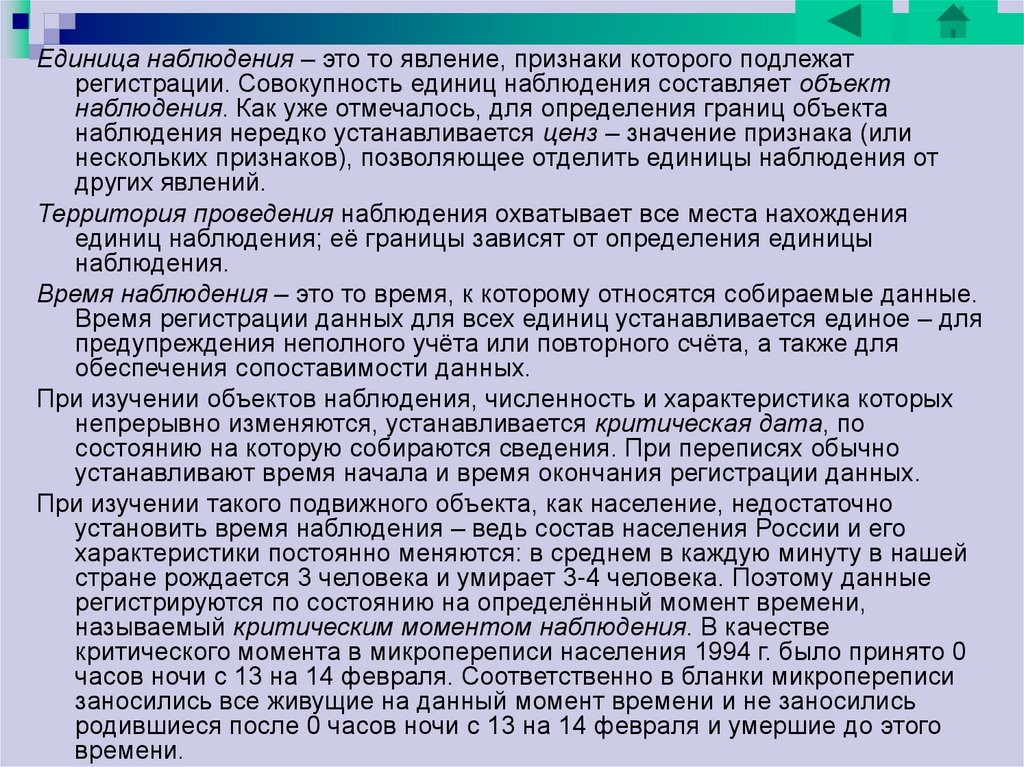 Единица наблюдения – это то явление, признаки которого подлежат регистрации. Совокупность единиц наблюдения составляет объект наблюдения. Как уже отмечалось, для определения границ объекта наблюдения нередко устанавливается ценз – значение признака (или нескольких признаков), позволяющее отделить единицы наблюдения от других явлений.

Территория проведения наблюдения охватывает все места нахождения единиц наблюдения; её границы зависят от определения единицы наблюдения.

Время наблюдения – это то время, к которому относятся собираемые данные. Время регистрации данных для всех единиц устанавливается единое – для предупреждения неполного учёта или повторного счёта, а также для обеспечения сопоставимости данных.

При изучении объектов наблюдения, численность и характеристика которых непрерывно изменяются, устанавливается критическая дата, по состоянию на которую собираются сведения. При переписях обычно устанавливают время начала и время окончания регистрации данных.

При изучении такого подвижного объекта, как население, недостаточно установить время наблюдения – ведь состав населения России и его характеристики постоянно меняются: в среднем в каждую минуту в нашей стране рождается 3 человека и умирает 3-4 человека. Поэтому данные регистрируются по состоянию на определённый момент времени, называемый критическим моментом наблюдения. В качестве критического момента в микропереписи населения 1994 г. было принято 0 часов ночи с 13 на 14 февраля. Соответственно в бланки микропереписи заносились все живущие на данный момент времени и не заносились родившиеся после 0 часов ночи с 13 на 14 февраля и умершие до этого времени.